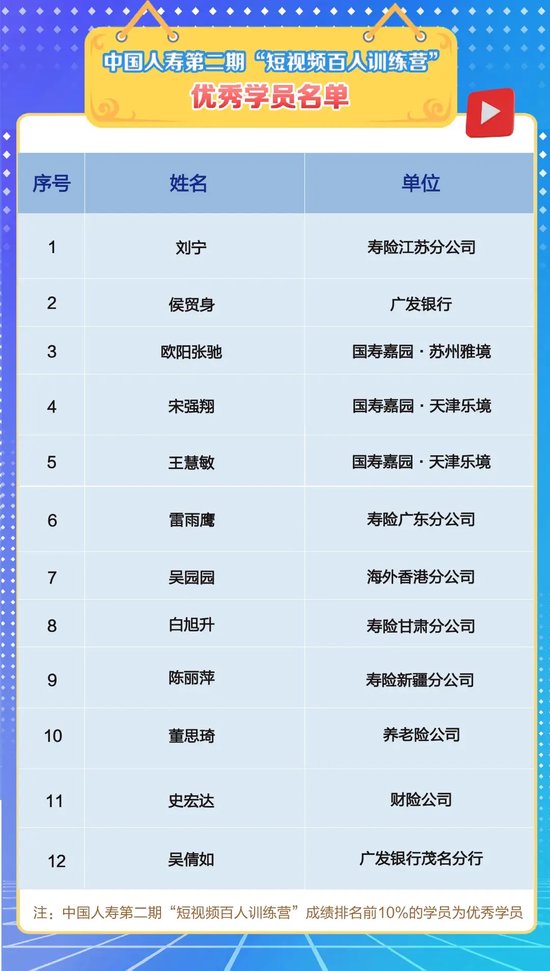 中国人寿第二期“短视频百人训练营”
优秀学员名单

| 序号 | 姓名 | 单位 |
|---|---|---|
| 1 | 刘宁 | 寿险江苏分公司 |
| 2 | 侯贸身 | 广发银行 |
| 3 | 欧阳张驰 | 国寿嘉园·苏州雅境 |
| 4 | 宋强翔 | 国寿嘉园·天津乐境 |
| 5 | 王慧敏 | 国寿嘉园·天津乐境 |
| 6 | 雷雨鹰 | 寿险广东分公司 |
| 7 | 吴园园 | 海外香港分公司 |
| 8 | 白旭升 | 寿险甘肃分公司 |
| 9 | 陈丽萍 | 寿险新疆分公司 |
| 10 | 董思琦 | 养老险公司 |
| 11 | 史宏达 | 财险公司 |
| 12 | 吴倩如 | 广发银行茂名分行 |

注：中国人寿第二期“短视频百人训练营”成绩排名前10%的学员为优秀学员